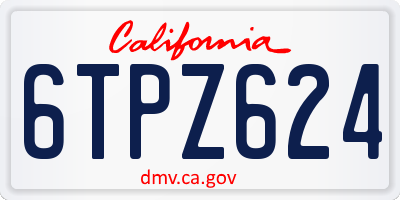 California

6TPZ624

dmv.ca.gov